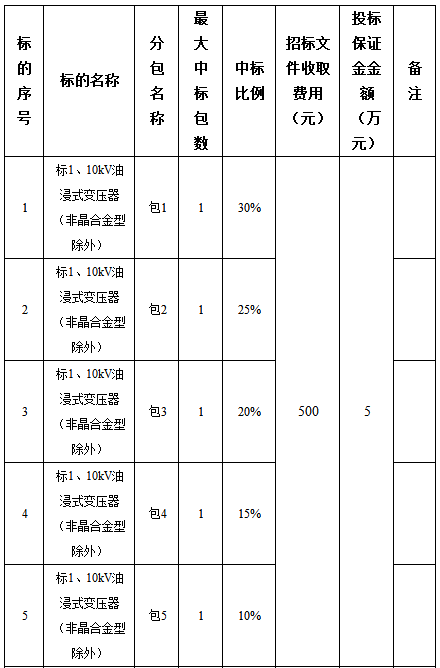 | 标的序号 | 标的名称 | 分包名称 | 最大中标包数 | 中标比例 | 招标文件收取费用（元） | 投标保证金金额（万元） | 备注 |
|---|---|---|---|---|---|---|---|
| 1 | 标1、10kV油浸式变压器（非晶合金型除外） | 包1 | 1 | 30% | 500 | 5 | |
| 2 | 标1、10kV油浸式变压器（非晶合金型除外） | 包2 | 1 | 25% | | | |
| 3 | 标1、10kV油浸式变压器（非晶合金型除外） | 包3 | 1 | 20% | | | |
| 4 | 标1、10kV油浸式变压器（非晶合金型除外） | 包4 | 1 | 15% | | | |
| 5 | 标1、10kV油浸式变压器（非晶合金型除外） | 包5 | 1 | 10% | | | |